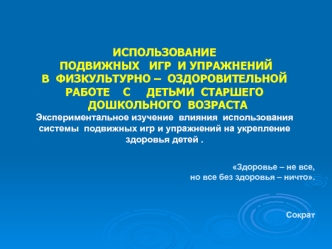 ИСПОЛЬЗОВАНИЕ ПОДВИЖНЫХ ИГР И УПРАЖНЕНИЙ В ФИЗКУЛЬТУРНО – ОЗДОРОВИТЕЛЬНОЙ РАБОТЕ С ДЕТЬМИ СТАРШЕГО ДОШКОЛЬНОГО ВОЗРАСТА

Экспериментальное изучение влияния использования системы подвижных игр и упражнений на укрепление здоровья детей .

«Здоровье – не все,
но все без здоровья – ничто».

Сократ